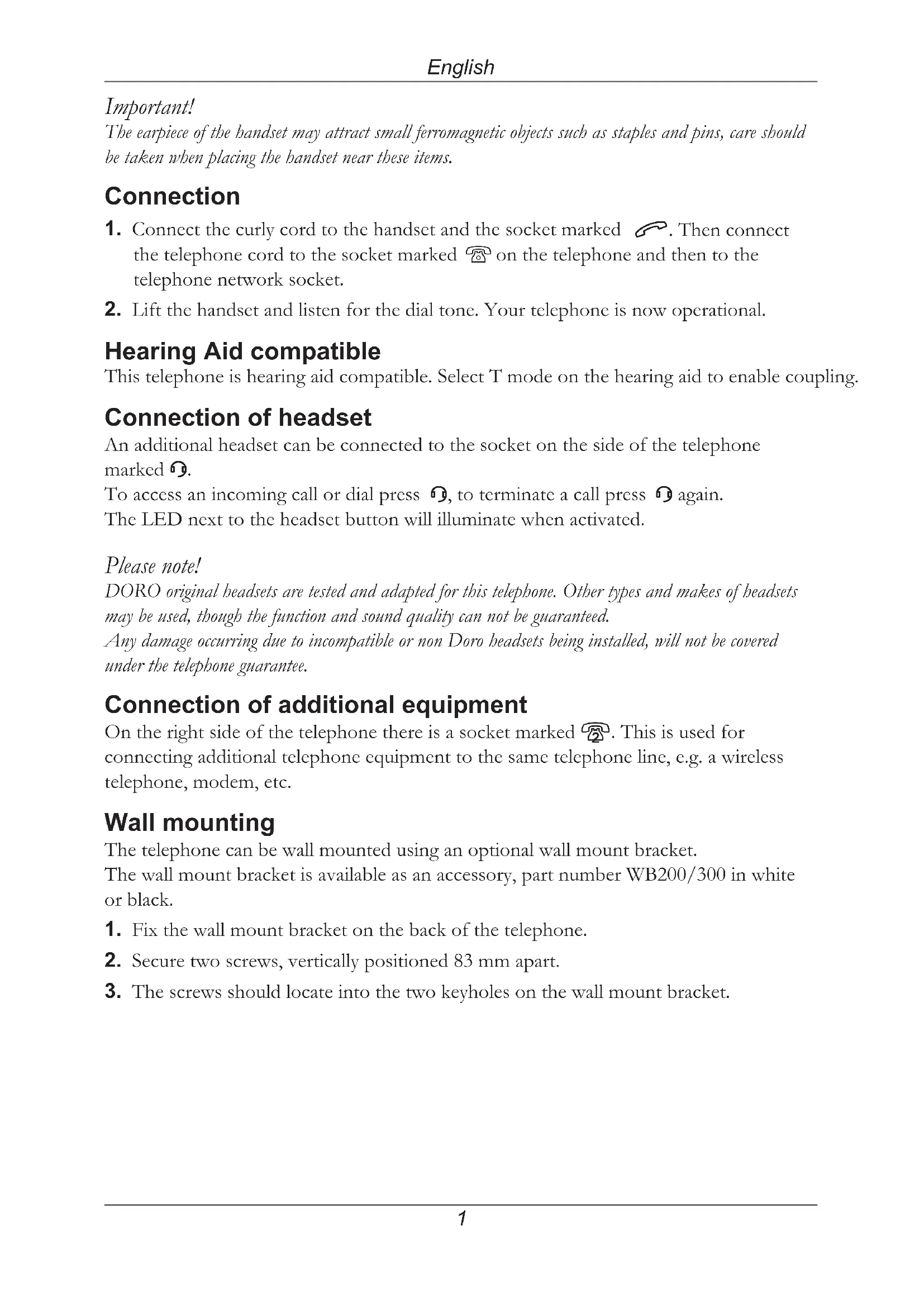 English

Important!
The earpiece of the handset may attract small ferromagnetic objects such as staples and pins, care should be taken when placing the handset near these items.

Connection

1. Connect the curly cord to the handset and the socket marked . Then connect the telephone cord to the socket marked  on the telephone and then to the telephone network socket.

2. Lift the handset and listen for the dial tone. Your telephone is now operational.

Hearing Aid compatible
This telephone is hearing aid compatible. Select T mode on the hearing aid to enable coupling.

Connection of headset
An additional headset can be connected to the socket on the side of the telephone marked .
To access an incoming call or dial press , to terminate a call press  again.
The LED next to the headset button will illuminate when activated.

Please note!
DORO original headsets are tested and adapted for this telephone. Other types and makes of headsets may be used, though the function and sound quality can not be guaranteed.
Any damage occurring due to incompatible or non Doro headsets being installed, will not be covered under the telephone guarantee.

Connection of additional equipment
On the right side of the telephone there is a socket marked . This is used for connecting additional telephone equipment to the same telephone line, e.g. a wireless telephone, modem, etc.

Wall mounting
The telephone can be wall mounted using an optional wall mount bracket.
The wall mount bracket is available as an accessory, part number WB200/300 in white or black.

1. Fix the wall mount bracket on the back of the telephone.

2. Secure two screws, vertically positioned 83 mm apart.

3. The screws should locate into the two keyholes on the wall mount bracket.

1